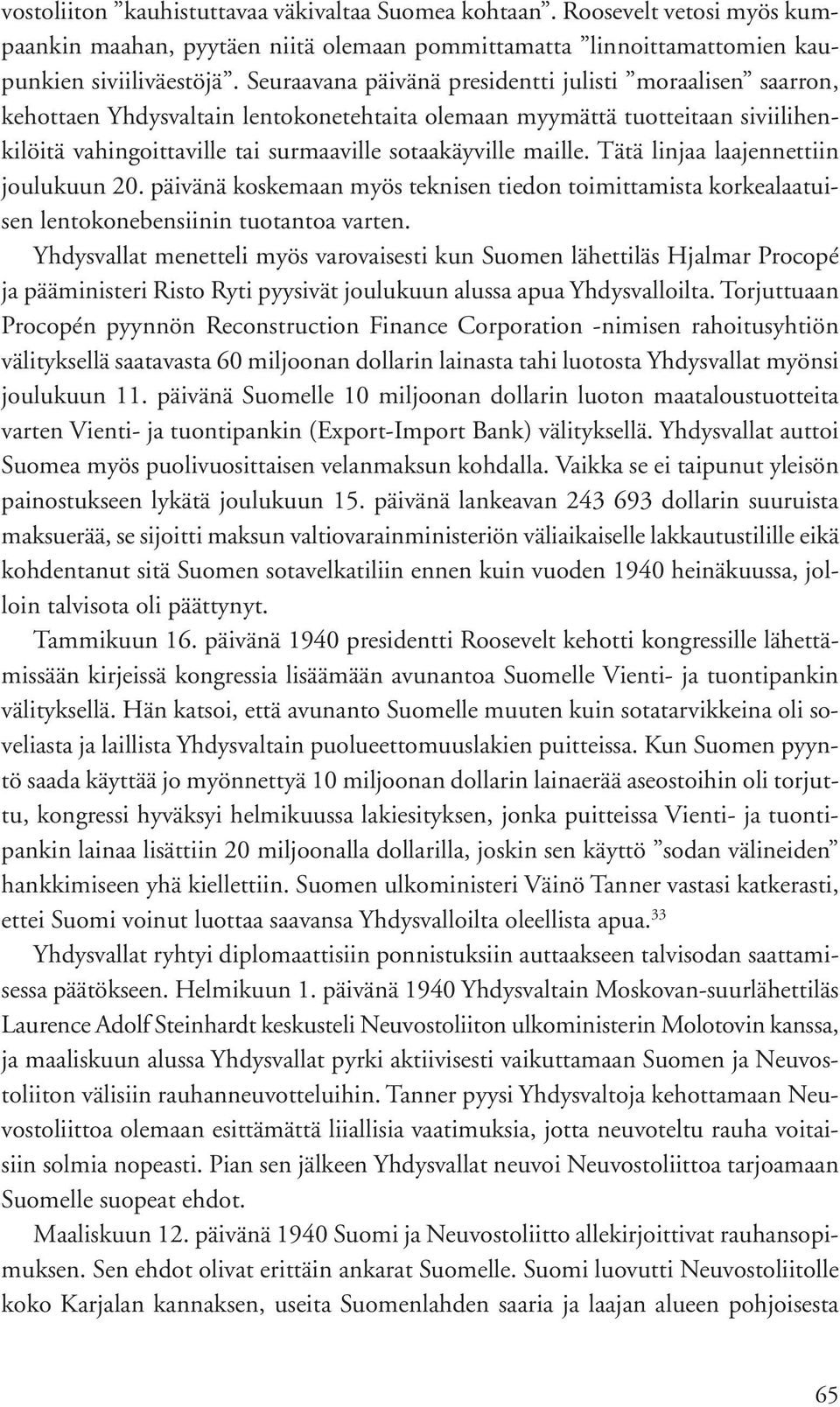 vostoliiton ”kauhistuttavaa väkivaltaa Suomea kohtaan”. Roosevelt vetosi myös kumpaankin maahan, pyytäen niitä olemaan pommittamatta ”linnoittamattomien kaupunkien siviiliväestöjä”. Seuraavana päivänä presidentti julisti ”moraalisen” saarron, kehottaen Yhdysvaltain lentokonetehtaita olemaan myymättä tuotteitaan siviilihenkilöitä vahingoittaville tai surmaaville sotaakäyville maille. Tätä linjaa laajennettiin joulukuun 20. päivänä koskemaan myös teknisen tiedon toimittamista korkealaatuisen lentokonebensiinin tuotantoa varten.

Yhdysvallat menetteli myös varovaisesti kun Suomen lähettiläs Hjalmar Procopé ja pääministeri Risto Ryti pyysivät joulukuun alussa apua Yhdysvalloilta. Torjuttuaan Procopén pyynnön Reconstruction Finance Corporation -nimisen rahoitusyhtiön välityksellä saatavasta 60 miljoonan dollarin lainasta tahi luotosta Yhdysvallat myönsi joulukuun 11. päivänä Suomelle 10 miljoonan dollarin luoton maataloustuotteita varten Vienti- ja tuontipankin (Export-Import Bank) välityksellä. Yhdysvallat auttoi Suomea myös puolivuosittaisen velanmaksun kohdalla. Vaikka se ei taipunut yleisön painostukseen lykätä joulukuun 15. päivänä lankeavan 243 693 dollarin suuruista maksuerää, se sijoitti maksun valtiovarainministeriön väliaikaiselle lakkautustilille eikä kohdentanut sitä Suomen sotavelkatiliin ennen kuin vuoden 1940 heinäkuussa, jolloin talvisota oli päättynyt.

Tammikuun 16. päivänä 1940 presidentti Roosevelt kehotti kongressille lähettämissään kirjeissä kongressia lisäämään avunantoa Suomelle Vienti- ja tuontipankin välityksellä. Hän katsoi, että avunanto Suomelle muuten kuin sotatarvikkeina oli soveliasta ja laillista Yhdysvaltain puolueettomuuslakien puitteissa. Kun Suomen pyyntö saada käyttää jo myönnettyä 10 miljoonan dollarin lainaerää aseostoihin oli torjuttu, kongressi hyväksyi helmikuussa lakiesityksen, jonka puitteissa Vienti- ja tuontipankin lainaa lisättiin 20 miljoonalla dollarilla, joskin sen käyttö ”sodan välineiden” hankkimiseen yhä kiellettiin. Suomen ulkoministeri Väinö Tanner vastasi katkerasti, ettei Suomi voinut luottaa saavansa Yhdysvalloilta oleellista apua.$^{33}$

Yhdysvallat ryhtyi diplomaattisiin ponnistuksiin auttaakseen talvisodan saattamisessa päätökseen. Helmikuun 1. päivänä 1940 Yhdysvaltain Moskovan-suurlähettiläs Laurence Adolf Steinhardt keskusteli Neuvostoliiton ulkoministerin Molotovin kanssa, ja maaliskuun alussa Yhdysvallat pyrki aktiivisesti vaikuttamaan Suomen ja Neuvostoliiton välisiin rauhanneuvotteluihin. Tanner pyysi Yhdysvaltoja kehottamaan Neuvostoliittoa olemaan esittämättä liiallisia vaatimuksia, jotta neuvoteltu rauha voitaisiin solmia nopeasti. Pian sen jälkeen Yhdysvallat neuvoi Neuvostoliittoa tarjoamaan Suomelle suopeat ehdot.

Maaliskuun 12. päivänä 1940 Suomi ja Neuvostoliitto allekirjoittivat rauhansopimuksen. Sen ehdot olivat erittäin ankarat Suomelle. Suomi luovutti Neuvostoliitolle koko Karjalan kannaksen, useita Suomenlahden saaria ja laajan alueen pohjoisesta

65